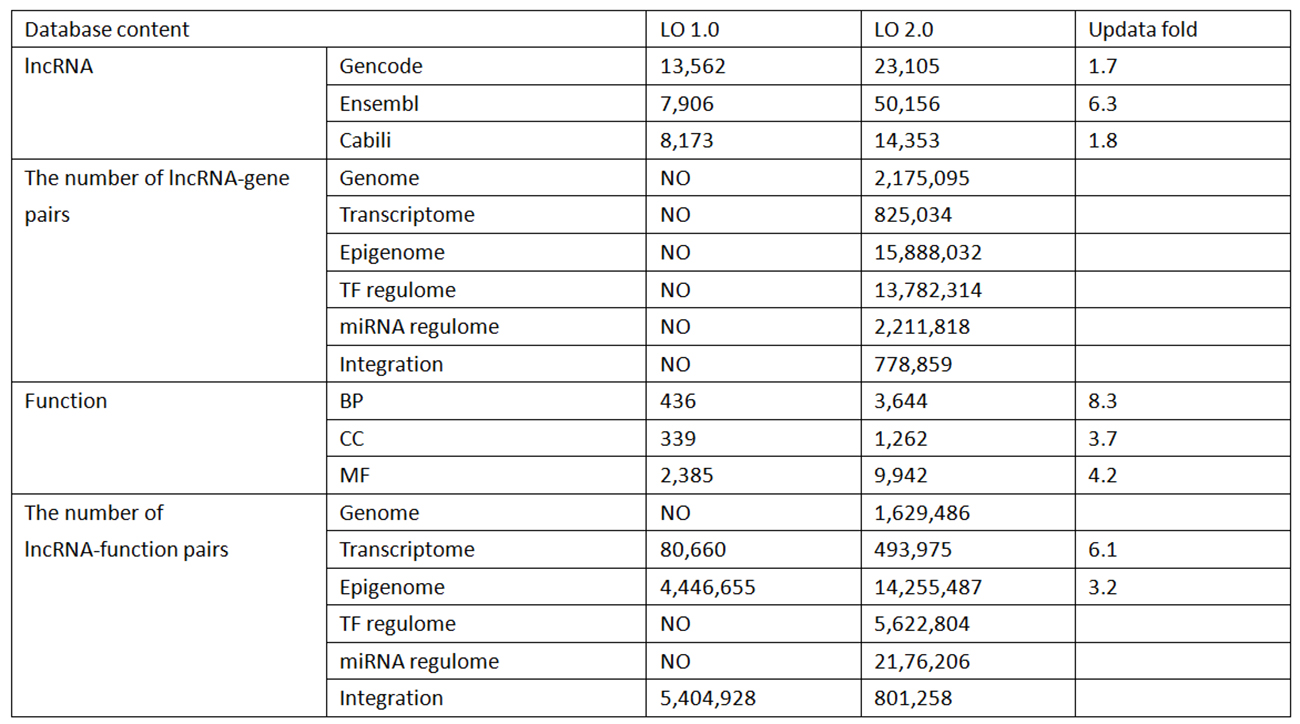 | Database content | | LO 1.0 | LO 2.0 | Updata fold |
|---|---|---|---|---|
| lncRNA | Gencode | 13,562 | 23,105 | 1.7 |
| | Ensembl | 7,906 | 50,156 | 6.3 |
| | Cabili | 8,173 | 14,353 | 1.8 |
| The number of lncRNA-gene pairs | Genome | NO | 2,175,095 | |
| | Transcriptome | NO | 825,034 | |
| | Epigenome | NO | 15,888,032 | |
| | TF regulome | NO | 13,782,314 | |
| | miRNA regulome | NO | 2,211,818 | |
| | Integration | NO | 778,859 | |
| Function | BP | 436 | 3,644 | 8.3 |
| | CC | 339 | 1,262 | 3.7 |
| | MF | 2,385 | 9,942 | 4.2 |
| The number of lncRNA-function pairs | Genome | NO | 1,629,486 | |
| | Transcriptome | 80,660 | 493,975 | 6.1 |
| | Epigenome | 4,446,655 | 14,255,487 | 3.2 |
| | TF regulome | NO | 5,622,804 | |
| | miRNA regulome | NO | 21,76,206 | |
| | Integration | 5,404,928 | 801,258 | |